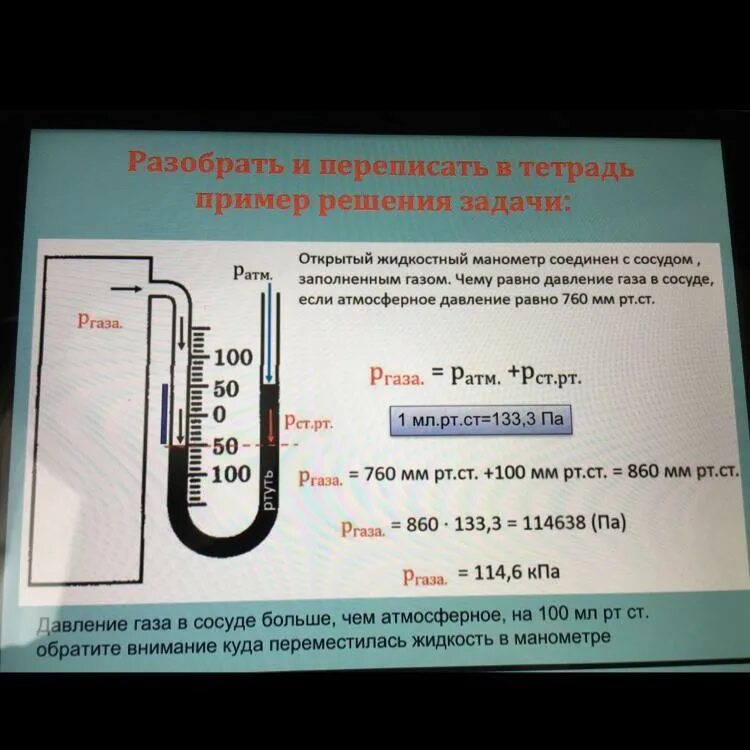 Разобрать и переписать в тетрадь пример решения задачи:

$p_{газа.}$

$p_{атм.}$

100
50
0
50
100

$p_{ст.рт.}$

ртуть

Открытый жидкостный манометр соединен с сосудом , заполненным газом. Чему равно давление газа в сосуде, если атмосферное давление равно 760 мм рт.ст.

$p_{газа.} = p_{атм.} + p_{ст.рт.}$

1 мл.рт.ст=133,3 Па

$p_{газа.}$ = 760 мм рт.ст. +100 мм рт.ст. = 860 мм рт.ст.

$p_{газа.}$ = 860 · 133,3 = 114638 (Па)

$p_{газа.}$ = 114,6 кПа

Давление газа в сосуде больше, чем атмосферное, на 100 мл рт ст. обратите внимание куда переместилась жидкость в манометре